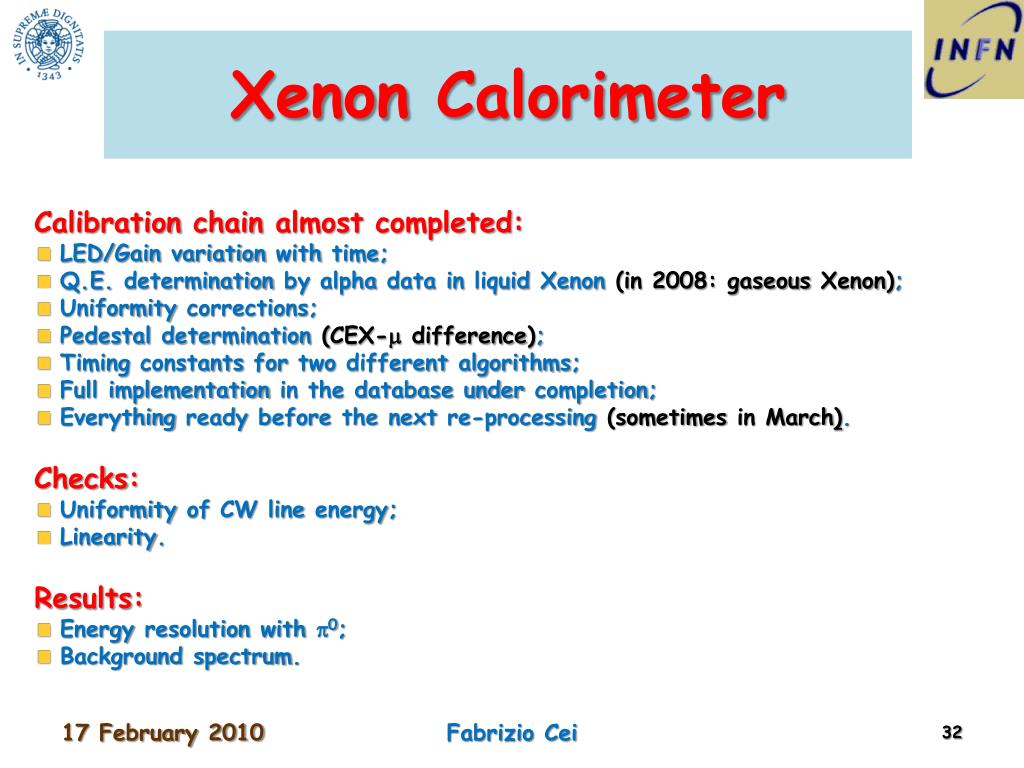 IN SUPREMÆ DIGNITATIS 1343

INFN

Xenon Calorimeter

Calibration chain almost completed:
LED/Gain variation with time;
Q.E. determination by alpha data in liquid Xenon (in 2008: gaseous Xenon);
Uniformity corrections;
Pedestal determination (CEX-$\mu$ difference);
Timing constants for two different algorithms;
Full implementation in the database under completion;
Everything ready before the next re-processing (sometimes in March).

Checks:
Uniformity of CW line energy;
Linearity.

Results:
Energy resolution with $\pi^0$;
Background spectrum.

17 February 2010

Fabrizio Cei

32